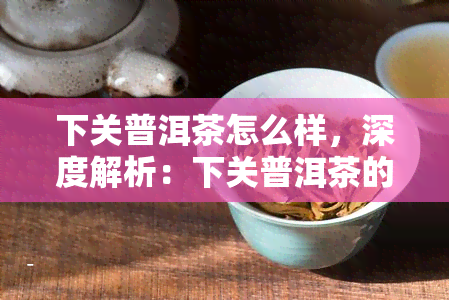 下关普洱茶怎么样，深度解析：下关普洱茶的